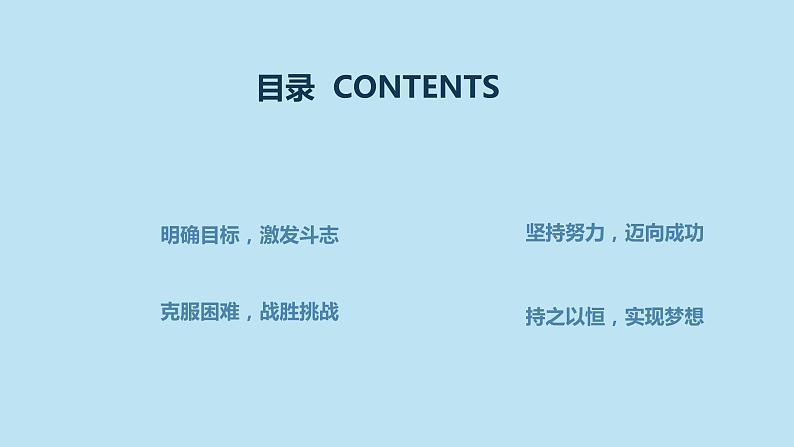 目录 CONTENTS

明确目标，激发斗志

克服困难，战胜挑战

坚持努力，迈向成功

持之以恒，实现梦想